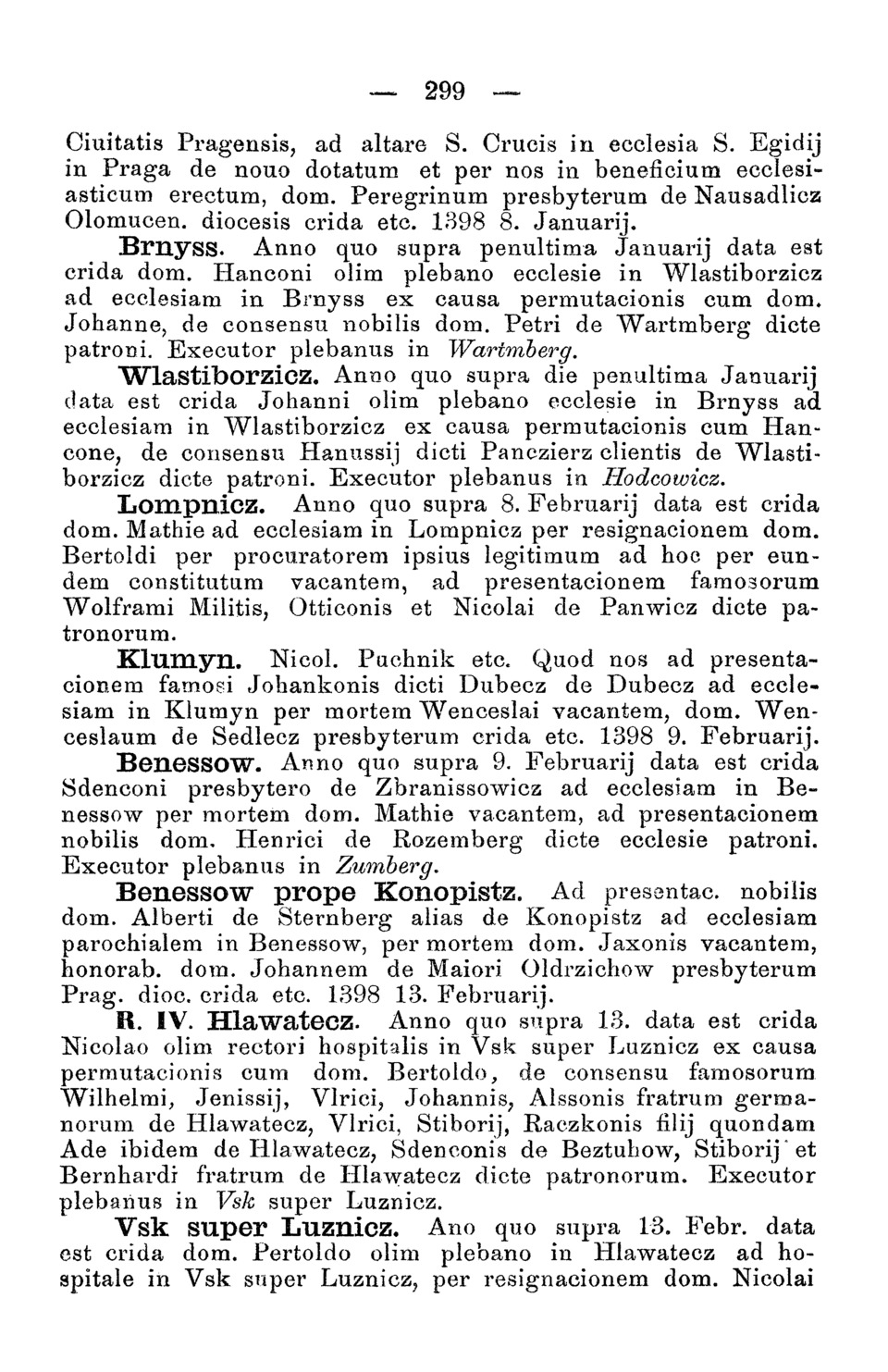 — 299 —

Ciuitatis Pragensis, ad altare S. Crucis in ecclesia S. Egidij in Praga de nouo dotatum et per nos in beneficium ecclesiasticum erectum, dom. Peregrinum presbyterum de Nausadlicz Olomucen. diocesis crida etc. 1398 8. Januarij.

Brnyss. Anno quo supra penultima Januarij data est crida dom. Hanconi olim plebano ecclesie in Wlastiborzicz ad ecclesiam in Brnyss ex causa permutacionis cum dom. Johanne, de consensu nobilis dom. Petri de Wartmberg dicte patroni. Executor plebanus in Wartmberg.

Wlastiborzicz. Anno quo supra die penultima Januarij data est crida Johanni olim plebano ecclesie in Brnyss ad ecclesiam in Wlastiborzicz ex causa permutacionis cum Hancone, de consensu Hanussij dicti Panczierz clientis de Wlastiborzicz dicte patroni. Executor plebanus in Hodcowicz.

Lompnicz. Anno quo supra 8. Februarij data est crida dom. Mathie ad ecclesiam in Lompnicz per resignacionem dom. Bertoldi per procuratorem ipsius legitimum ad hoc per eundem constitutum vacantem, ad presentacionem famosorum Wolframi Militis, Otticonis et Nicolai de Panwicz dicte patronorum.

Klumyn. Nicol. Puchnik etc. Quod nos ad presentacionem famosi Johankonis dicti Dubecz de Dubecz ad ecclesiam in Klumyn per mortem Wenceslai vacantem, dom. Wenceslaum de Sedlecz presbyterum crida etc. 1398 9. Februarij.

Benessow. Anno quo supra 9. Februarij data est crida Sdenconi presbytero de Zbranissowicz ad ecclesiam in Benessow per mortem dom. Mathie vacantem, ad presentacionem nobilis dom. Henrici de Rozemberg dicte ecclesie patroni. Executor plebanus in Zumberg.

Benessow prope Konopistz. Ad presentac. nobilis dom. Alberti de Sternberg alias de Konopistz ad ecclesiam parochialem in Benessow, per mortem dom. Jaxonis vacantem, honorab. dom. Johannem de Maiori Oldrzichow presbyterum Prag. dioc. crida etc. 1398 13. Februarij.

R. IV. Hlawatecz. Anno quo supra 13. data est crida Nicolao olim rectori hospitalis in Vsk super Luznicz ex causa permutacionis cum dom. Bertoldo, de consensu famosorum Wilhelmi, Jenissij, Vlrici, Johannis, Alssonis fratrum germanorum de Hlawatecz, Vlrici, Stiborij, Raczkonis filij quondam Ade ibidem de Hlawatecz, Sdenconis de Beztuhow, Stiborij et Bernhardi fratrum de Hlawatecz dicte patronorum. Executor plebanus in Vsk super Luznicz.

Vsk super Luznicz. Ano quo supra 13. Febr. data est crida dom. Pertoldo olim plebano in Hlawatecz ad hospitale in Vsk super Luznicz, per resignacionem dom. Nicolai